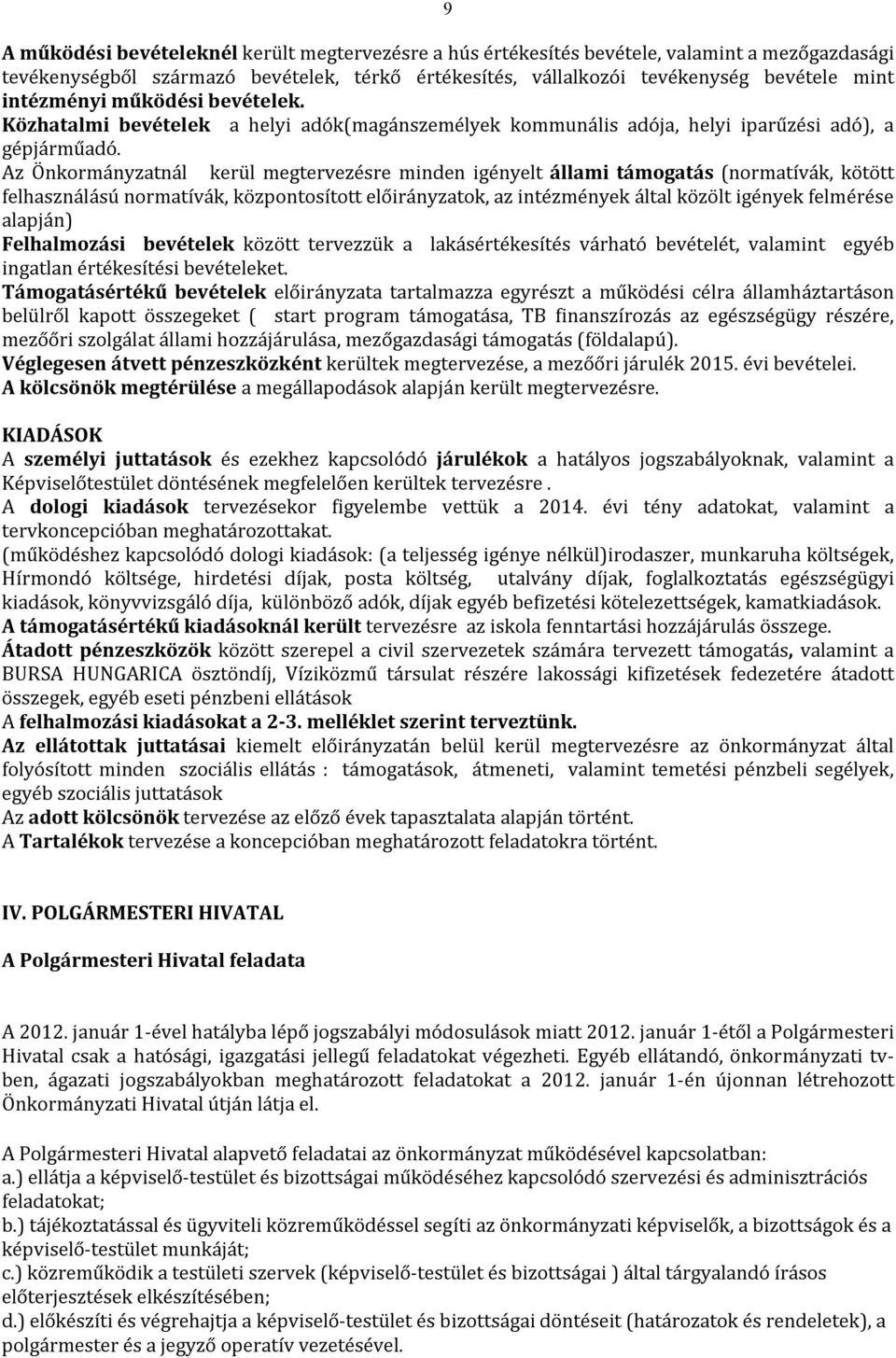 9

A működési bevételeknél került megtervezésre a hús értékesítés bevétele, valamint a mezőgazdasági tevékenységből származó bevételek, térkő értékesítés, vállalkozói tevékenység bevétele mint intézményi működési bevételek.
Közhatalmi bevételek a helyi adók(magánszemélyek kommunális adója, helyi iparűzési adó), a gépjárműadó.
Az Önkormányzatnál kerül megtervezésre minden igényelt állami támogatás (normatívák, kötött felhasználású normatívák, központosított előirányzatok, az intézmények által közölt igények felmérése alapján)
Felhalmozási bevételek között tervezzük a lakásértékesítés várható bevételét, valamint egyéb ingatlan értékesítési bevételeket.
Támogatásértékű bevételek előirányzata tartalmazza egyrészt a működési célra államháztartáson belülről kapott összegeket ( start program támogatása, TB finanszírozás az egészségügy részére, mezőőri szolgálat állami hozzájárulása, mezőgazdasági támogatás (földalapú).
Véglegesen átvett pénzeszközként kerültek megtervezése, a mezőőri járulék 2015. évi bevételei.
A kölcsönök megtérülése a megállapodások alapján került megtervezésre.

KIADÁSOK
A személyi juttatások és ezekhez kapcsolódó járulékok a hatályos jogszabályoknak, valamint a Képviselőtestület döntésének megfelelően kerültek tervezésre .
A dologi kiadások tervezésekor figyelembe vettük a 2014. évi tény adatokat, valamint a tervkoncepcióban meghatározottakat.
(működéshez kapcsolódó dologi kiadások: (a teljesség igénye nélkül)irodaszer, munkaruha költségek, Hírmondó költsége, hirdetési díjak, posta költség, utalvány díjak, foglalkoztatás egészségügyi kiadások, könyvvizsgáló díja, különböző adók, díjak egyéb befizetési kötelezettségek, kamatkiadások.
A támogatásértékű kiadásoknál került tervezésre az iskola fenntartási hozzájárulás összege.
Átadott pénzeszközök között szerepel a civil szervezetek számára tervezett támogatás, valamint a BURSA HUNGARICA ösztöndíj, Víziközmű társulat részére lakossági kifizetések fedezetére átadott összegek, egyéb eseti pénzbeni ellátások
A felhalmozási kiadásokat a 2-3. melléklet szerint terveztünk.
Az ellátottak juttatásai kiemelt előirányzatán belül kerül megtervezésre az önkormányzat által folyósított minden szociális ellátás : támogatások, átmeneti, valamint temetési pénzbeli segélyek, egyéb szociális juttatások
Az adott kölcsönök tervezése az előző évek tapasztalata alapján történt.
A Tartalékok tervezése a koncepcióban meghatározott feladatokra történt.

IV. POLGÁRMESTERI HIVATAL

A Polgármesteri Hivatal feladata

A 2012. január 1-ével hatályba lépő jogszabályi módosulások miatt 2012. január 1-étől a Polgármesteri Hivatal csak a hatósági, igazgatási jellegű feladatokat végezheti. Egyéb ellátandó, önkormányzati tv-ben, ágazati jogszabályokban meghatározott feladatokat a 2012. január 1-én újonnan létrehozott Önkormányzati Hivatal útján látja el.

A Polgármesteri Hivatal alapvető feladatai az önkormányzat működésével kapcsolatban:
a.) ellátja a képviselő-testület és bizottságai működéséhez kapcsolódó szervezési és adminisztrációs feladatokat;
b.) tájékoztatással és ügyviteli közreműködéssel segíti az önkormányzati képviselők, a bizottságok és a képviselő-testület munkáját;
c.) közreműködik a testületi szervek (képviselő-testület és bizottságai ) által tárgyalandó írásos előterjesztések elkészítésében;
d.) előkészíti és végrehajtja a képviselő-testület és bizottságai döntéseit (határozatok és rendeletek), a polgármester és a jegyző operatív vezetésével.